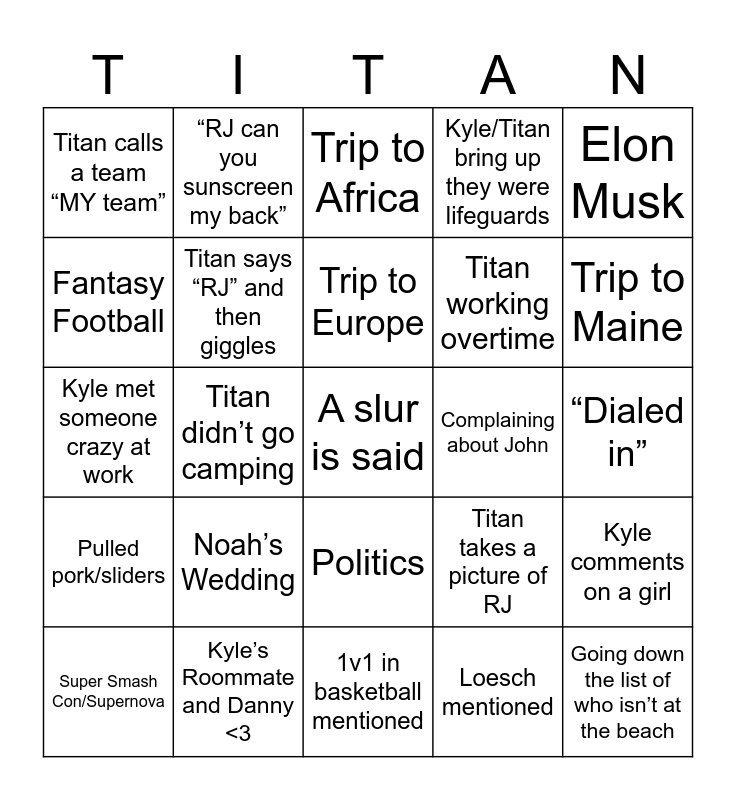 | T | I | T | A | N |
|---|---|---|---|---|
| Titan calls a team "MY team" | "RJ can you sunscreen my back" | Trip to Africa | Kyle/Titan bring up they were lifeguards | Elon Musk |
| Fantasy Football | Titan says "RJ" and then giggles | Trip to Europe | Titan working overtime | Trip to Maine |
| Kyle met someone crazy at work | Titan didn't go camping | A slur is said | Complaining about John | "Dialed in" |
| Pulled pork/sliders | Noah's Wedding | Politics | Titan takes a picture of RJ | Kyle comments on a girl |
| Super Smash Con/Supernova | Kyle's Roommate and Danny <3 | 1v1 in basketball mentioned | Loesch mentioned | Going down the list of who isn't at the beach |